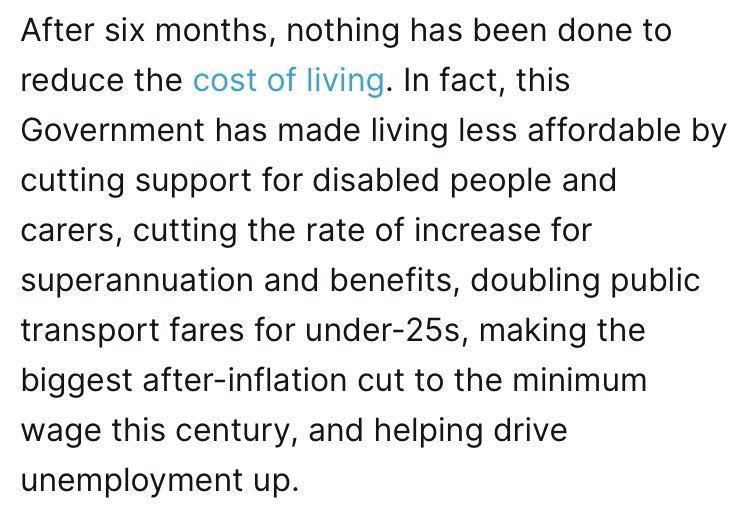 After six months, nothing has been done to reduce the cost of living. In fact, this Government has made living less affordable by cutting support for disabled people and carers, cutting the rate of increase for superannuation and benefits, doubling public transport fares for under-25s, making the biggest after-inflation cut to the minimum wage this century, and helping drive unemployment up.